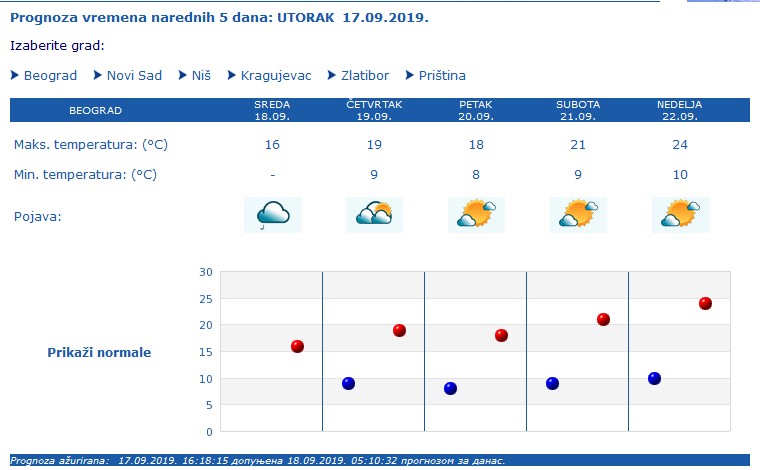 Prognoza vremena narednih 5 dana: UTORAK 17.09.2019.

Izaberite grad:

▶ Beograd ▶ Novi Sad ▶ Niš ▶ Kragujevac ▶ Zlatibor ▶ Priština

| BEOGRAD | SREDA 18.09. | ČETVRTAK 19.09. | PETAK 20.09. | SUBOTA 21.09. | NEDELJA 22.09. |
|---|---|---|---|---|---|
| Maks. temperatura: (°C) | 16 | 19 | 18 | 21 | 24 |
| Min. temperatura: (°C) | - | 9 | 8 | 9 | 10 |
| Pojava: | | | | | |

Prikaži normale

30
25
20
15
10
5
0

Prognoza ažurirana: 17.09.2019. 16:18:15 допуњена 18.09.2019. 05:10:32 прогнозом за данас.